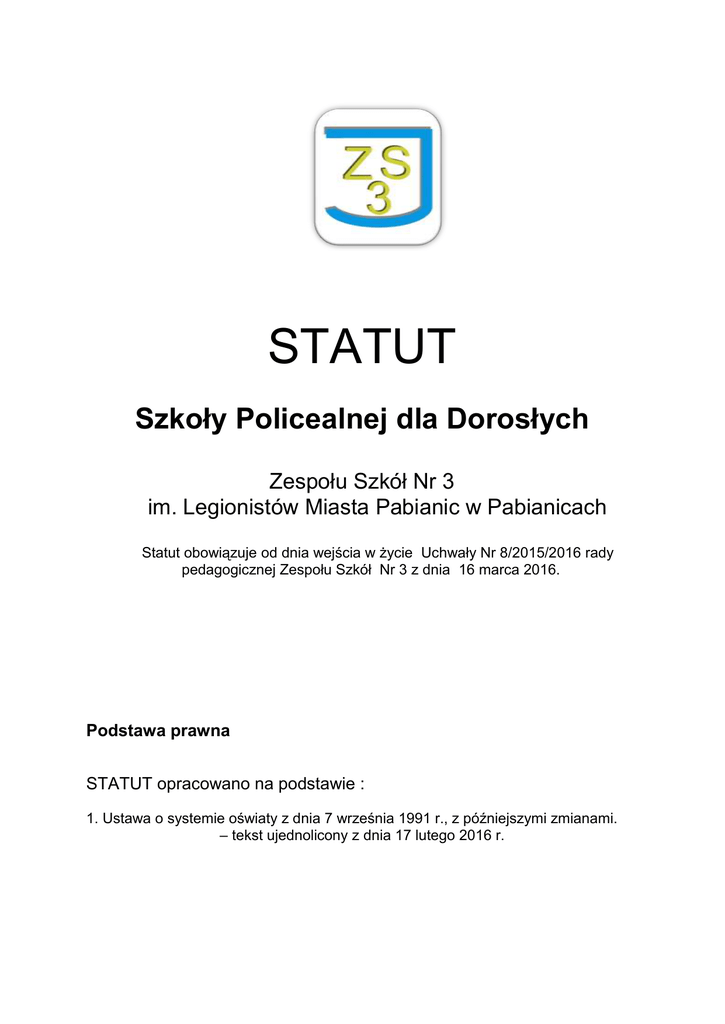 ZS
3

STATUT

Szkoły Policealnej dla Dorosłych

Zespołu Szkół Nr 3
im. Legionistów Miasta Pabianic w Pabianicach

Statut obowiązuje od dnia wejścia w życie Uchwały Nr 8/2015/2016 rady pedagogicznej Zespołu Szkół Nr 3 z dnia 16 marca 2016.

Podstawa prawna

STATUT opracowano na podstawie :

1. Ustawa o systemie oświaty z dnia 7 września 1991 r., z późniejszymi zmianami. – tekst ujednolicony z dnia 17 lutego 2016 r.